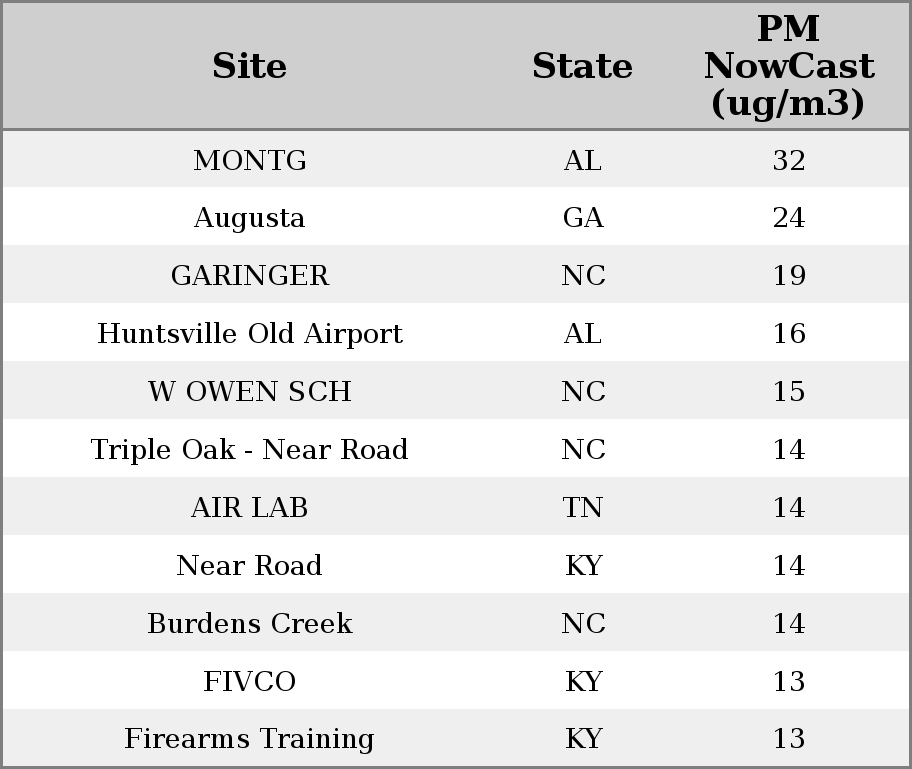 | Site | State | PM NowCast (ug/m3) |
|---|---|---|
| MONTG | AL | 32 |
| Augusta | GA | 24 |
| GARINGER | NC | 19 |
| Huntsville Old Airport | AL | 16 |
| W OWEN SCH | NC | 15 |
| Triple Oak - Near Road | NC | 14 |
| AIR LAB | TN | 14 |
| Near Road | KY | 14 |
| Burdens Creek | NC | 14 |
| FIVCO | KY | 13 |
| Firearms Training | KY | 13 |